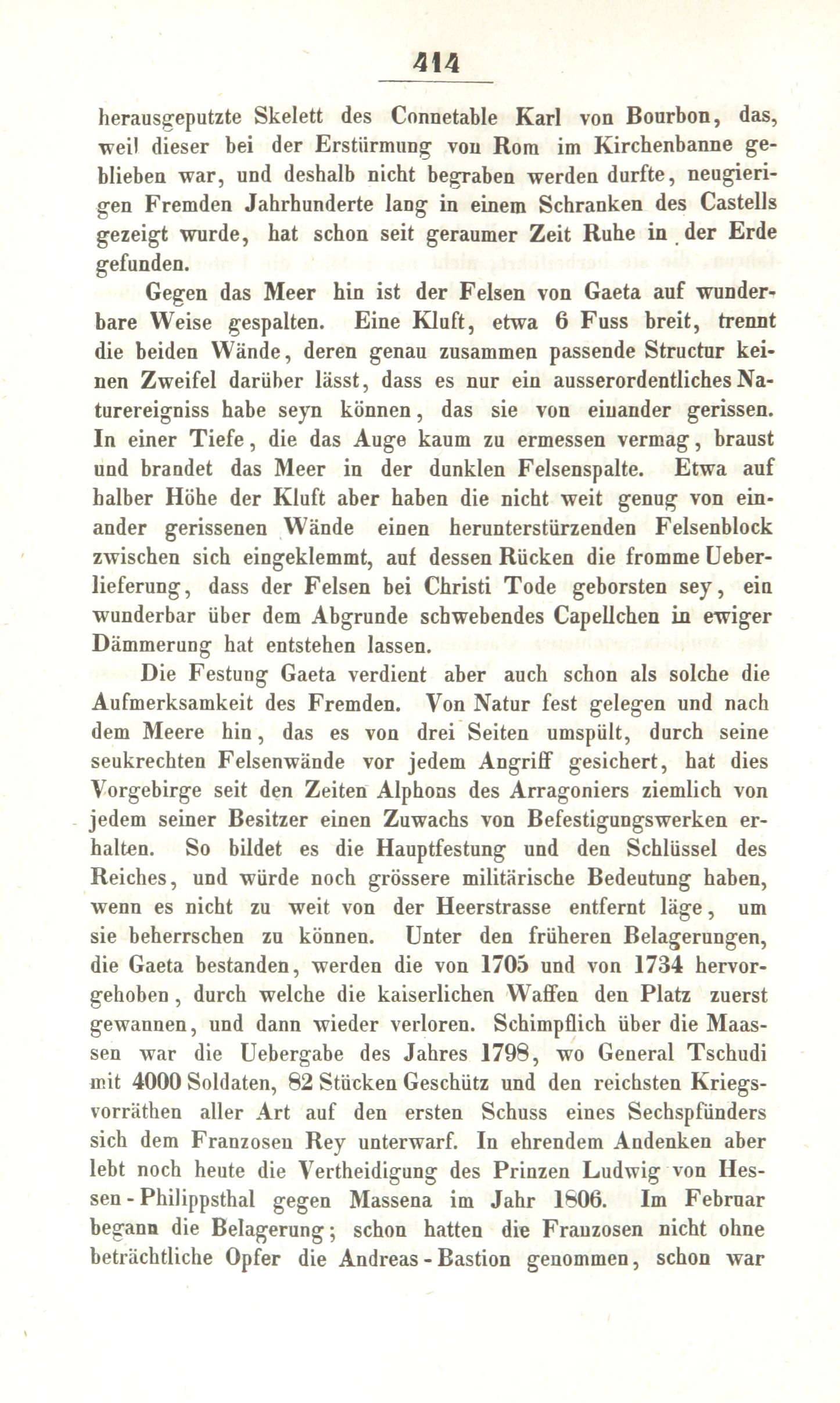 414

herausgeputzte Skelett des Connetable Karl von Bourbon, das, weil dieser bei der Erstürmung von Rom im Kirchenbanne geblieben war, und deshalb nicht begraben werden durfte, neugierigen Fremden Jahrhunderte lang in einem Schranken des Castells gezeigt wurde, hat schon seit geraumer Zeit Ruhe in der Erde gefunden.

Gegen das Meer hin ist der Felsen von Gaeta auf wunderbare Weise gespalten. Eine Kluft, etwa 6 Fuss breit, trennt die beiden Wände, deren genau zusammen passende Structur keinen Zweifel darüber lässt, dass es nur ein ausserordentliches Naturereigniss habe seyn können, das sie von einander gerissen. In einer Tiefe, die das Auge kaum zu ermessen vermag, braust und brandet das Meer in der dunklen Felsenspalte. Etwa auf halber Höhe der Kluft aber haben die nicht weit genug von einander gerissenen Wände einen herunterstürzenden Felsenblock zwischen sich eingeklemmt, auf dessen Rücken die fromme Ueberlieferung, dass der Felsen bei Christi Tode geborsten sey, ein wunderbar über dem Abgrunde schwebendes Capellchen in ewiger Dämmerung hat entstehen lassen.

Die Festung Gaeta verdient aber auch schon als solche die Aufmerksamkeit des Fremden. Von Natur fest gelegen und nach dem Meere hin, das es von drei Seiten umspült, durch seine senkrechten Felsenwände vor jedem Angriff gesichert, hat dies Vorgebirge seit den Zeiten Alphons des Arragoniers ziemlich von jedem seiner Besitzer einen Zuwachs von Befestigungswerken erhalten. So bildet es die Hauptfestung und den Schlüssel des Reiches, und würde noch grössere militärische Bedeutung haben, wenn es nicht zu weit von der Heerstrasse entfernt läge, um sie beherrschen zu können. Unter den früheren Belagerungen, die Gaeta bestanden, werden die von 1705 und von 1734 hervorgehoben, durch welche die kaiserlichen Waffen den Platz zuerst gewannen, und dann wieder verloren. Schimpflich über die Maassen war die Uebergabe des Jahres 1798, wo General Tschudi mit 4000 Soldaten, 82 Stücken Geschütz und den reichsten Kriegsvorräthen aller Art auf den ersten Schuss eines Sechspfünders sich dem Franzosen Rey unterwarf. In ehrendem Andenken aber lebt noch heute die Vertheidigung des Prinzen Ludwig von Hessen-Philippsthal gegen Massena im Jahr 1806. Im Februar begann die Belagerung; schon hatten die Franzosen nicht ohne beträchtliche Opfer die Andreas-Bastion genommen, schon war